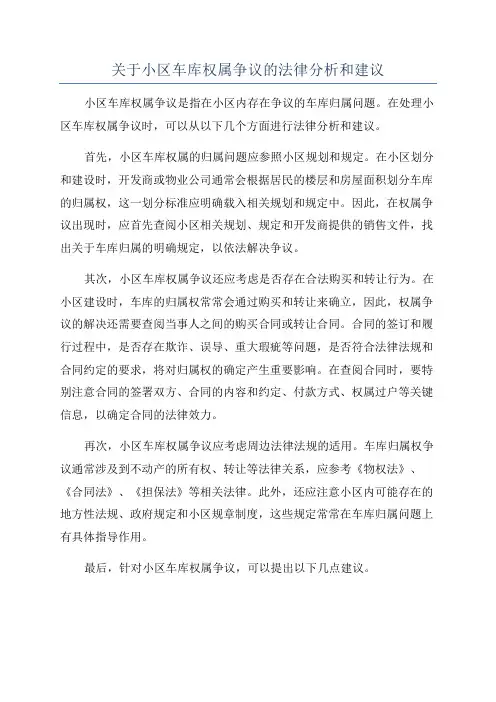 关于小区车库权属争议的法律分析和建议

小区车库权属争议是指在小区内存在争议的车库归属问题。在处理小区车库权属争议时，可以从以下几个方面进行法律分析和建议。

首先，小区车库权属的归属问题应参照小区规划和规定。在小区划分和建设时，开发商或物业公司通常会根据居民的楼层和房屋面积划分车库的归属权，这一划分标准应明确载入相关规划和规定中。因此，在权属争议出现时，应首先查阅小区相关规划、规定和开发商提供的销售文件，找出关于车库归属的明确规定，以依法解决争议。

其次，小区车库权属争议还应考虑是否存在合法购买和转让行为。在小区建设时，车库的归属权常常会通过购买和转让来确立，因此，权属争议的解决还需要查阅当事人之间的购买合同或转让合同。合同的签订和履行过程中，是否存在欺诈、误导、重大瑕疵等问题，是否符合法律法规和合同约定的要求，将对归属权的确定产生重要影响。在查阅合同时，要特别注意合同的签署双方、合同的内容和约定、付款方式、权属过户等关键信息，以确定合同的法律效力。

再次，小区车库权属争议应考虑周边法律法规的适用。车库归属权争议通常涉及到不动产的所有权、转让等法律关系，应参考《物权法》、《合同法》、《担保法》等相关法律。此外，还应注意小区内可能存在的地方性法规、政府规定和小区规章制度，这些规定常常在车库归属问题上有具体指导作用。

最后，针对小区车库权属争议，可以提出以下几点建议。